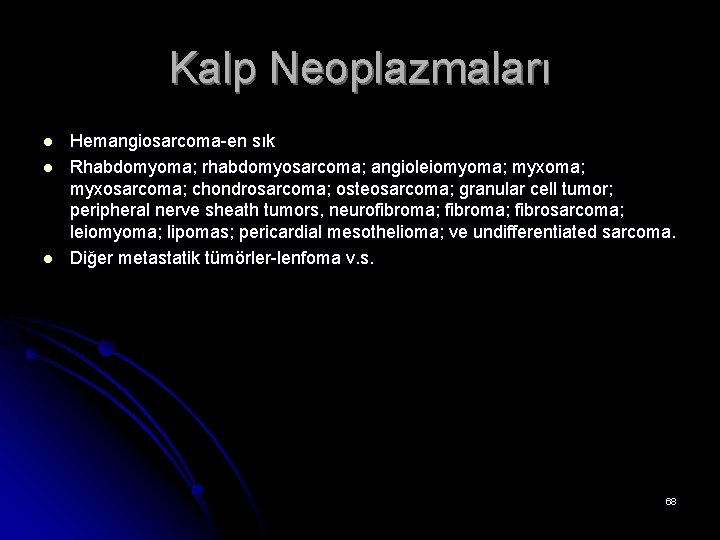 Kalp Neoplazmaları

- Hemangiosarcoma-en sık
- Rhabdomyoma; rhabdomyosarcoma; angioleiomyoma; myxoma; myxosarcoma; chondrosarcoma; osteosarcoma; granular cell tumor; peripheral nerve sheath tumors, neurofibroma; fibroma; fibrosarcoma; leiomyoma; lipomas; pericardial mesothelioma; ve undifferentiated sarcoma.
- Diğer metastatik tümörler-lenfoma v.s.

68